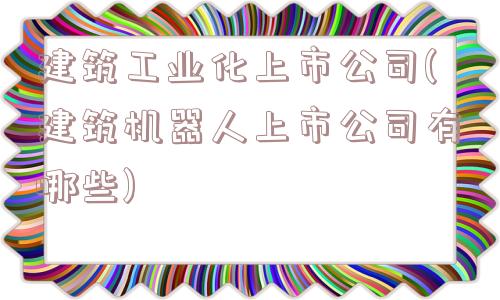 建筑工业化上市公司(建筑机器人上市公司有哪些)